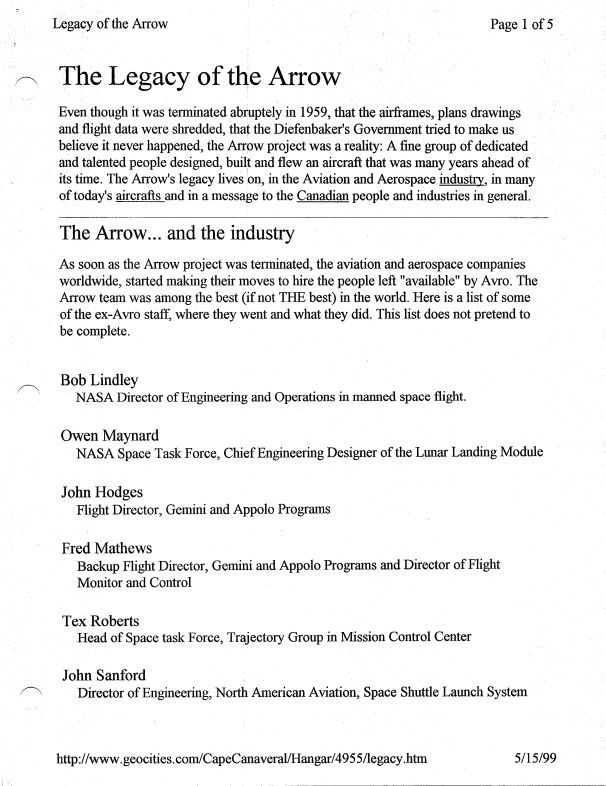 Legacy of the Arrow

Page 1 of 5

The Legacy of the Arrow

Even though it was terminated abruptely in 1959, that the airframes, plans drawings and flight data were shredded, that the Diefenbaker's Government tried to make us believe it never happened, the Arrow project was a reality: A fine group of dedicated and talented people designed, built and flew an aircraft that was many years ahead of its time. The Arrow's legacy lives on, in the Aviation and Aerospace industry, in many of today's aircrafts and in a message to the Canadian people and industries in general.

The Arrow... and the industry

As soon as the Arrow project was terminated, the aviation and aerospace companies worldwide, started making their moves to hire the people left "available" by Avro. The Arrow team was among the best (if not THE best) in the world. Here is a list of some of the ex-Avro staff, where they went and what they did. This list does not pretend to be complete.

Bob Lindley
NASA Director of Engineering and Operations in manned space flight.

Owen Maynard
NASA Space Task Force, Chief Engineering Designer of the Lunar Landing Module

John Hodges
Flight Director, Gemini and Appolo Programs

Fred Mathews
Backup Flight Director, Gemini and Appolo Programs and Director of Flight Monitor and Control

Tex Roberts
Head of Space task Force, Trajectory Group in Mission Control Center

John Sanford
Director of Engineering, North American Aviation, Space Shuttle Launch System

http://www.geocities.com/CapeCanaveral/Hangar/4955/legacy.htm

5/15/99